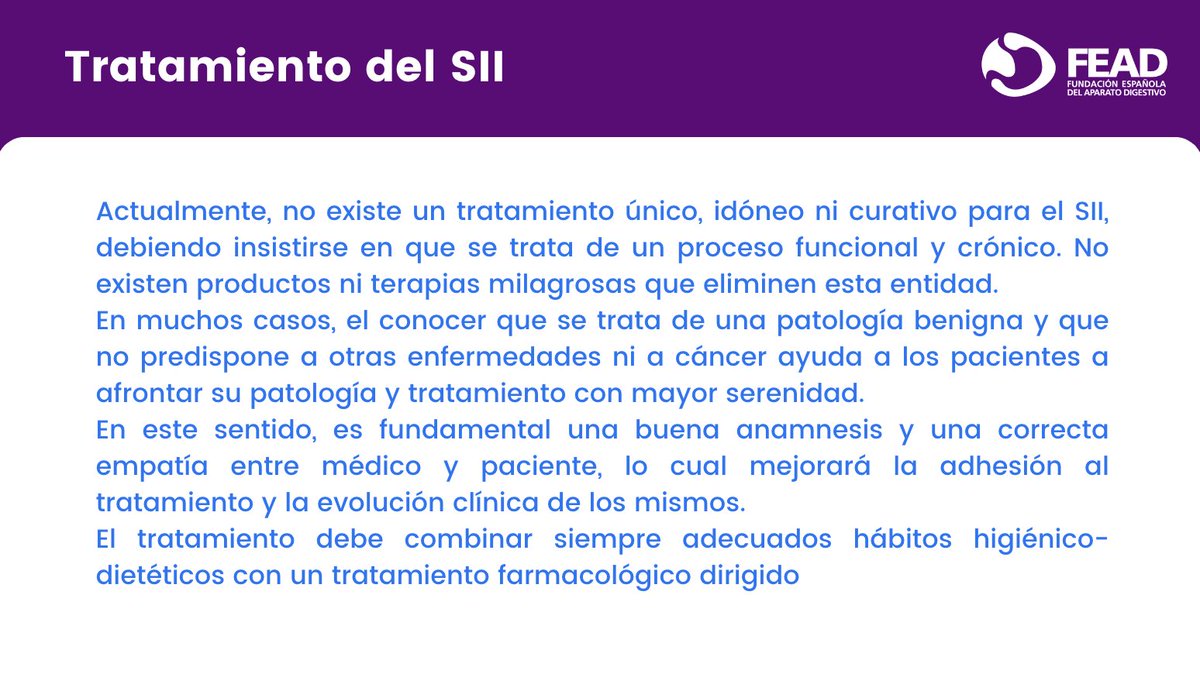 Tratamiento del SII

FEAD
FUNDACIÓN ESPAÑOLA DEL APARATO DIGESTIVO

Actualmente, no existe un tratamiento único, idóneo ni curativo para el SII, debiendo insistirse en que se trata de un proceso funcional y crónico. No existen productos ni terapias milagrosas que eliminen esta entidad.
En muchos casos, el conocer que se trata de una patología benigna y que no predispone a otras enfermedades ni a cáncer ayuda a los pacientes a afrontar su patología y tratamiento con mayor serenidad.
En este sentido, es fundamental una buena anamnesis y una correcta empatía entre médico y paciente, lo cual mejorará la adhesión al tratamiento y la evolución clínica de los mismos.
El tratamiento debe combinar siempre adecuados hábitos higiénico-dietéticos con un tratamiento farmacológico dirigido